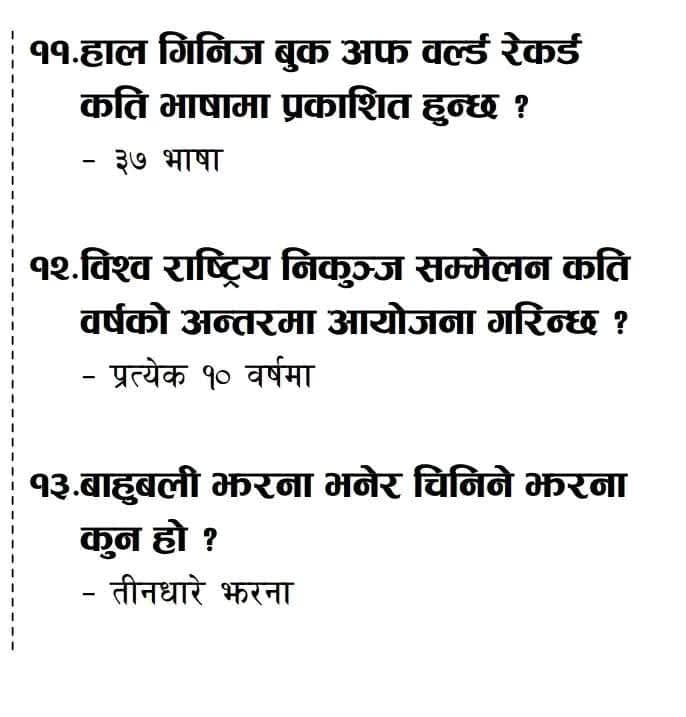 ११.हाल गिनिज बुक अफ वर्ल्ड रेकर्ड कति भाषामा प्रकाशित हुन्छ ?

- ३७ भाषा

१२.विश्व राष्ट्रिय निकुञ्ज सम्मेलन कति वर्षको अन्तरमा आयोजना गरिन्छ ?

- प्रत्येक १० वर्षमा

१३.बाहुबली झरना भनेर चिनिने झरना कुन हो ?

- तीनधारे झरना